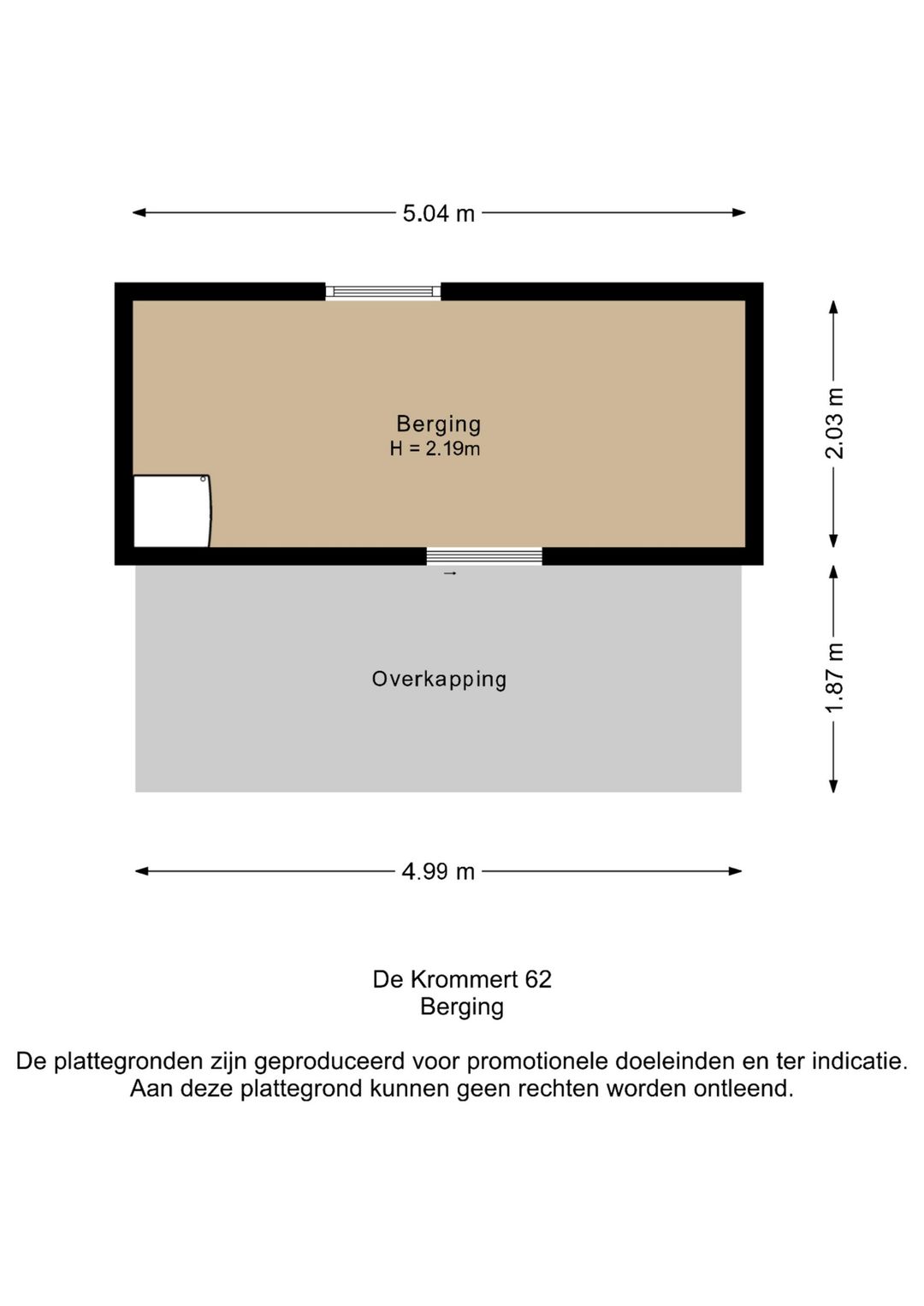 5.04 m

Berging
H = 2.19m

2.03 m

Overkapping

1.87 m

4.99 m

De Krommert 62
Berging

De plattegronden zijn geproduceerd voor promotionele doeleinden en ter indicatie.
Aan deze plattegrond kunnen geen rechten worden ontleend.